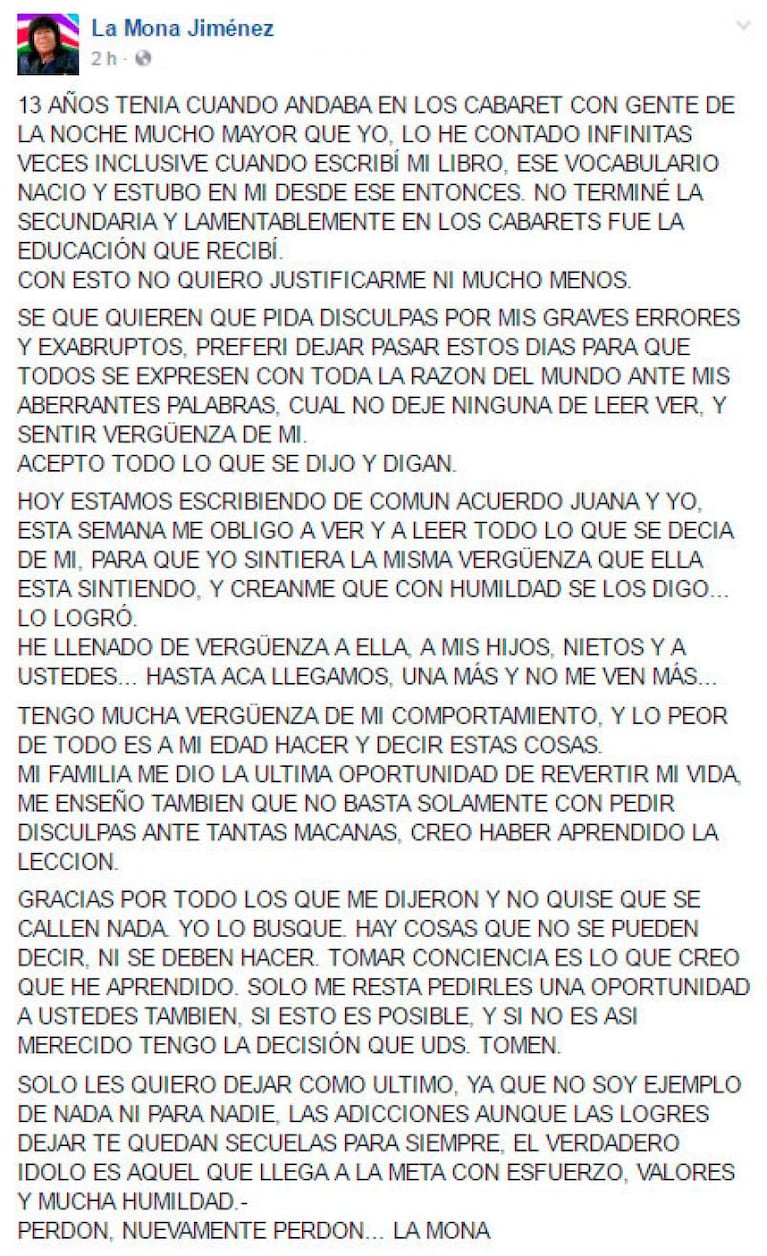 La Mona Jiménez
2 h ·

13 AÑOS TENIA CUANDO ANDABA EN LOS CABARET CON GENTE DE LA NOCHE MUCHO MAYOR QUE YO, LO HE CONTADO INFINITAS VECES INCLUSIVE CUANDO ESCRIBÍ MI LIBRO, ESE VOCABULARIO NACIO Y ESTUBO EN MI DESDE ESE ENTONCES. NO TERMINÉ LA SECUNDARIA Y LAMENTABLEMENTE EN LOS CABARETS FUE LA EDUCACIÓN QUE RECIBÍ.
CON ESTO NO QUIERO JUSTIFICARME NI MUCHO MENOS.

SE QUE QUIEREN QUE PIDA DISCULPAS POR MIS GRAVES ERRORES Y EXABRUPTOS, PREFERI DEJAR PASAR ESTOS DIAS PARA QUE TODOS SE EXPRESEN CON TODA LA RAZON DEL MUNDO ANTE MIS ABERRANTES PALABRAS, CUAL NO DEJE NINGUNA DE LEER VER, Y SENTIR VERGÜENZA DE MI.
ACEPTO TODO LO QUE SE DIJO Y DIGAN.

HOY ESTAMOS ESCRIBIENDO DE COMUN ACUERDO JUANA Y YO, ESTA SEMANA ME OBLIGO A VER Y A LEER TODO LO QUE SE DECIA DE MI, PARA QUE YO SINTIERA LA MISMA VERGÜENZA QUE ELLA ESTA SINTIENDO, Y CREANME QUE CON HUMILDAD SE LOS DIGO... LO LOGRÓ.
HE LLENADO DE VERGÜENZA A ELLA, A MIS HIJOS, NIETOS Y A USTEDES... HASTA ACA LLEGAMOS, UNA MÁS Y NO ME VEN MÁS...

TENGO MUCHA VERGÜENZA DE MI COMPORTAMIENTO, Y LO PEOR DE TODO ES A MI EDAD HACER Y DECIR ESTAS COSAS.
MI FAMILIA ME DIO LA ULTIMA OPORTUNIDAD DE REVERTIR MI VIDA, ME ENSEÑO TAMBIEN QUE NO BASTA SOLAMENTE CON PEDIR DISCULPAS ANTE TANTAS MACANAS, CREO HABER APRENDIDO LA LECCION.

GRACIAS POR TODO LOS QUE ME DIJERON Y NO QUISE QUE SE CALLEN NADA. YO LO BUSQUE. HAY COSAS QUE NO SE PUEDEN DECIR, NI SE DEBEN HACER. TOMAR CONCIENCIA ES LO QUE CREO QUE HE APRENDIDO. SOLO ME RESTA PEDIRLES UNA OPORTUNIDAD A USTEDES TAMBIEN, SI ESTO ES POSIBLE, Y SI NO ES ASI MERECIDO TENGO LA DECISIÓN QUE UDS. TOMEN.

SOLO LES QUIERO DEJAR COMO ULTIMO, YA QUE NO SOY EJEMPLO DE NADA NI PARA NADIE, LAS ADICCIONES AUNQUE LAS LOGRES DEJAR TE QUEDAN SECUELAS PARA SIEMPRE, EL VERDADERO IDOLO ES AQUEL QUE LLEGA A LA META CON ESFUERZO, VALORES Y MUCHA HUMILDAD.-
PERDON, NUEVAMENTE PERDON... LA MONA